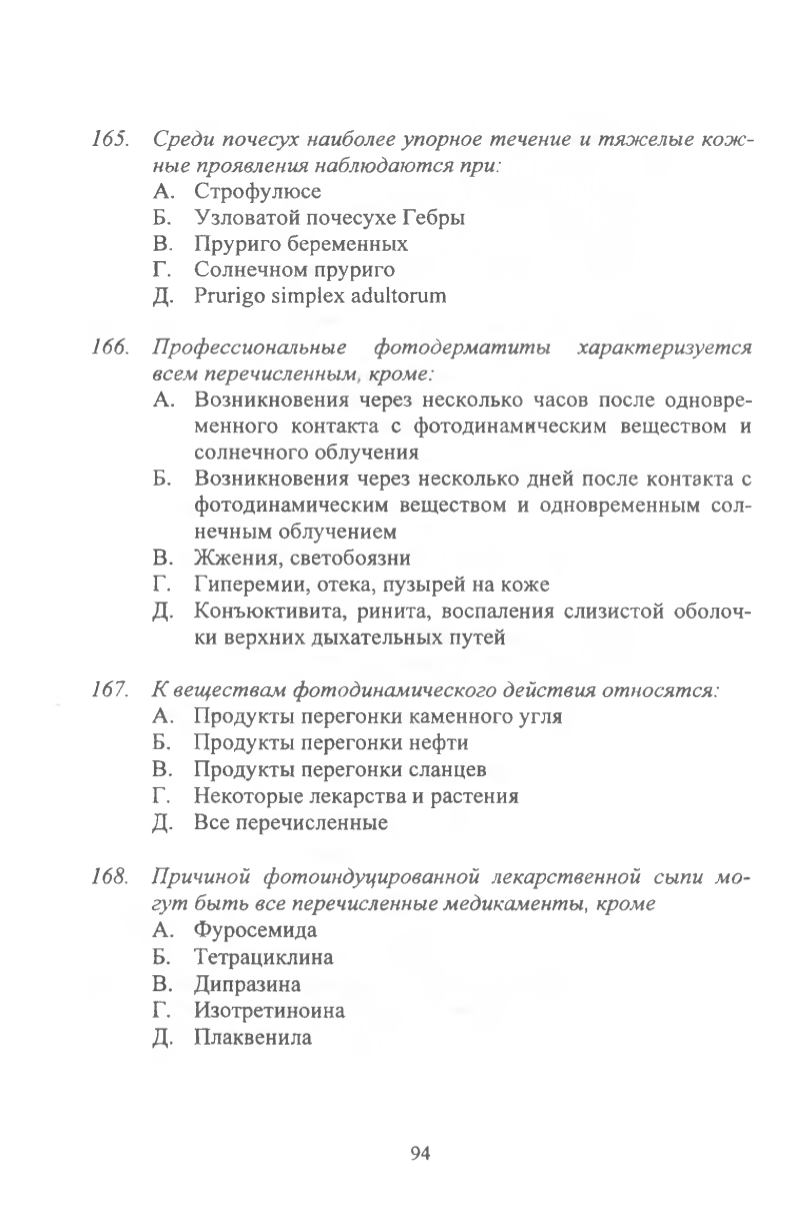 165. Среди почесух наиболее упорное течение и тяжелые кожные проявления наблюдаются при:
А. Строфулюсе
Б. Узловатой почесухе Гебры
В. Пруриго беременных
Г. Солнечном пруриго
Д. Prurigo simplex adultorum

166. Профессиональные фотодерматиты характеризуется всем перечисленным, кроме:
А. Возникновения через несколько часов после одновременного контакта с фотодинамическим веществом и солнечного облучения
Б. Возникновения через несколько дней после контакта с фотодинамическим веществом и одновременным солнечным облучением
В. Жжения, светобоязни
Г. Гиперемии, отека, пузырей на коже
Д. Конъюктивита, ринита, воспаления слизистой оболочки верхних дыхательных путей

167. К веществам фотодинамического действия относятся:
А. Продукты перегонки каменного угля
Б. Продукты перегонки нефти
В. Продукты перегонки сланцев
Г. Некоторые лекарства и растения
Д. Все перечисленные

168. Причиной фотоиндуцированной лекарственной сыпи могут быть все перечисленные медикаменты, кроме
А. Фуросемида
Б. Тетрациклина
В. Дипразина
Г. Изотретиноина
Д. Плаквенила

94